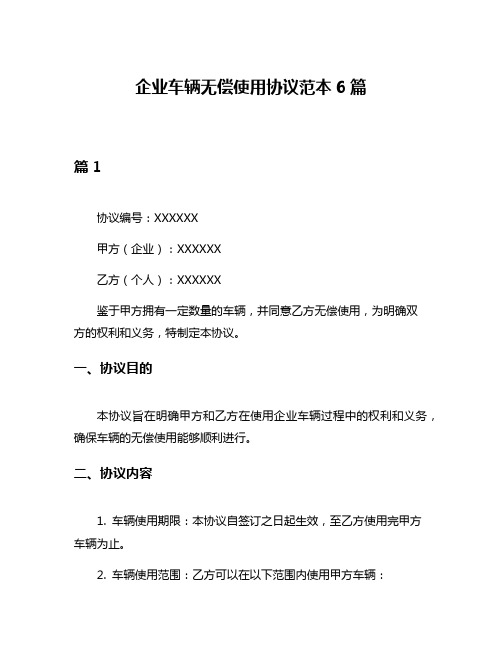 企业车辆无偿使用协议范本 6 篇

篇 1

协议编号：XXXXXX

甲方（企业）：XXXXXX

乙方（个人）：XXXXXX

鉴于甲方拥有一定数量的车辆，并同意乙方无偿使用，为明确双方的权利和义务，特制定本协议。

一、协议目的

本协议旨在明确甲方和乙方在使用企业车辆过程中的权利和义务，确保车辆的无偿使用能够顺利进行。

二、协议内容

1. 车辆使用期限：本协议自签订之日起生效，至乙方使用完甲方车辆为止。

2. 车辆使用范围：乙方可以在以下范围内使用甲方车辆：